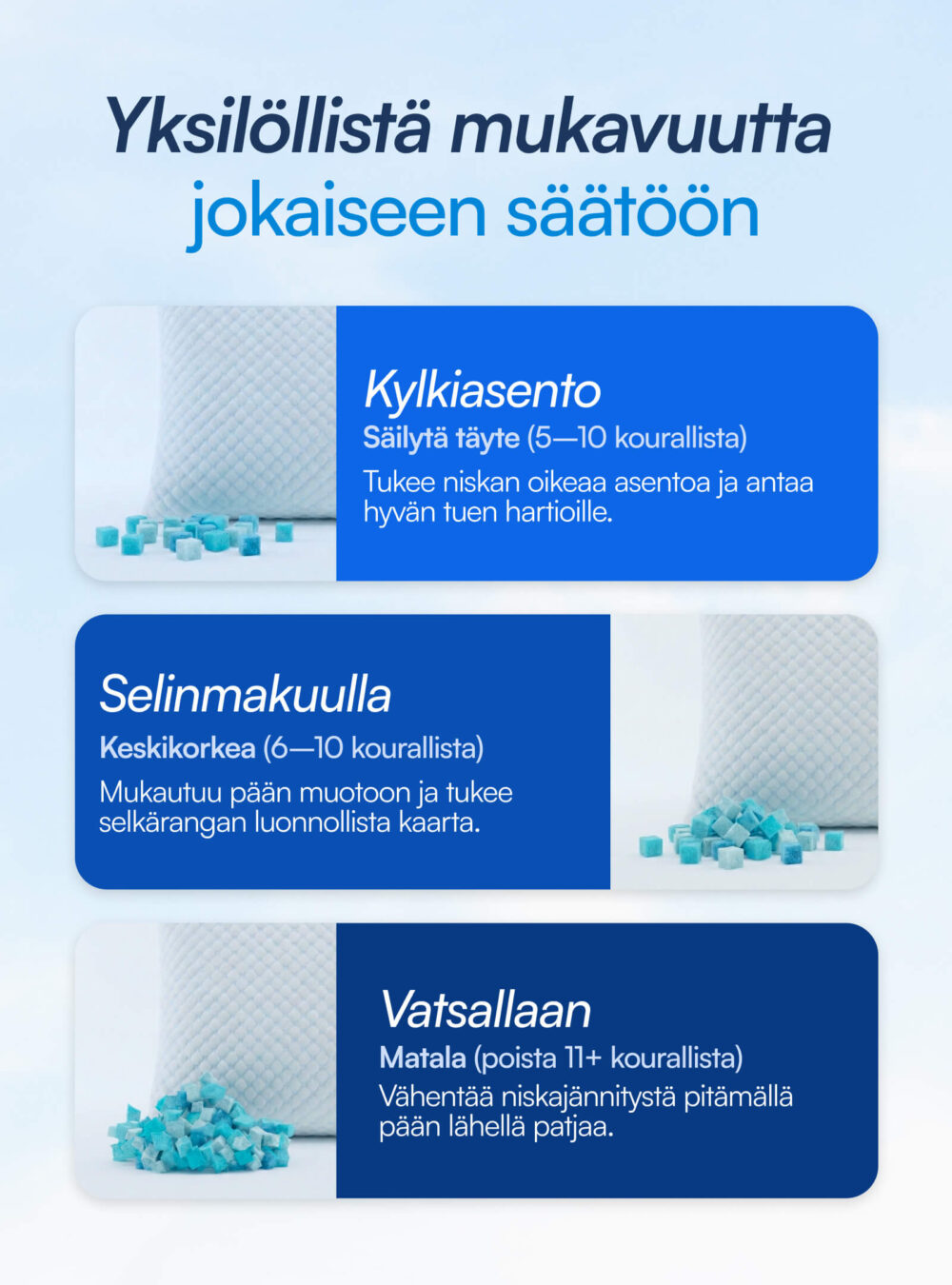 Yksilöllistä mukavuutta jokaiseen säätöön

Kylkiasento
Säilytä täyte (5—10 kourallista)
Tukee niskan oikeaa asentoa ja antaa hyvän tuen hartioille.

Selinmakuulla
Keskikorkea (6—10 kourallista)
Mukautuu pään muotoon ja tukee selkärangan luonnollista kaarta.

Vatsallaan
Matala (poista 11+ kourallista)
Vähentää niskajännitystä pitämällä pään lähellä patjaa.